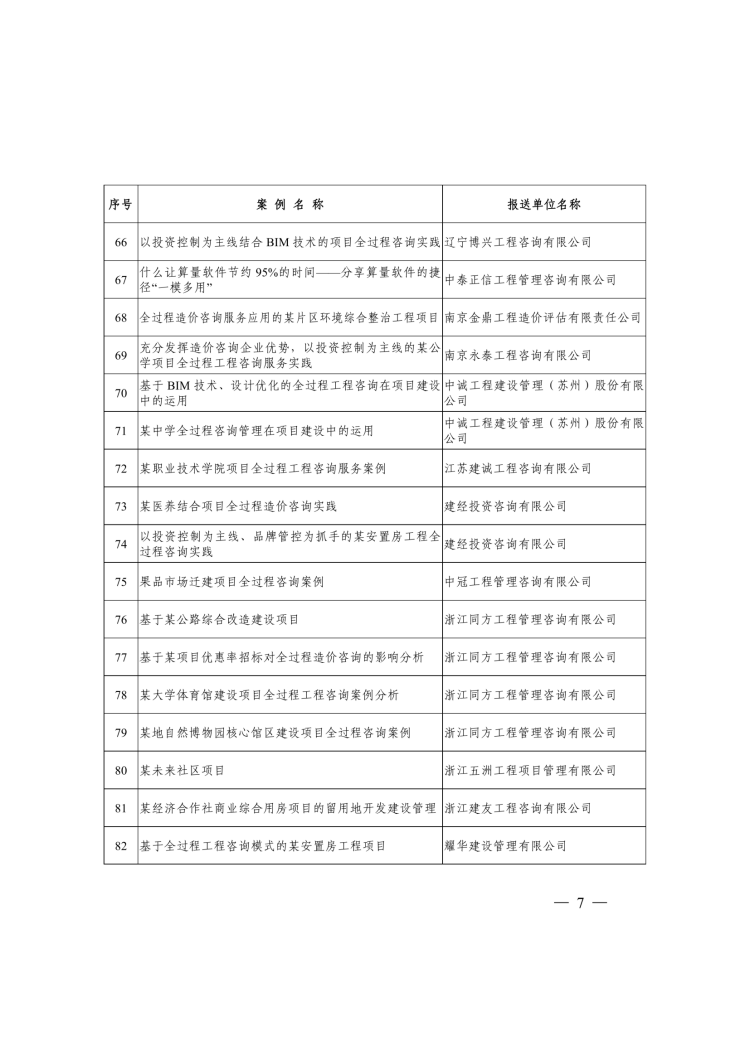 | 序号 | 案 例 名 称 | 报送单位名称 |
|---|---|---|
| 66 | 以投资控制为主线结合 BIM 技术的项目全过程咨询实践 | 辽宁博兴工程咨询有限公司 |
| 67 | 什么让算量软件节约 95%的时间——分享算量软件的捷径“一模多用” | 中泰正信工程管理咨询有限公司 |
| 68 | 全过程造价咨询服务应用的某片区环境综合整治工程项目 | 南京金鼎工程造价评估有限责任公司 |
| 69 | 充分发挥造价咨询企业优势，以投资控制为主线的某公学项目全过程工程咨询服务实践 | 南京永泰工程咨询有限公司 |
| 70 | 基于 BIM 技术、设计优化的全过程工程咨询在项目建设中的运用 | 中诚工程建设管理（苏州）股份有限公司 |
| 71 | 某中学全过程咨询管理在项目建设中的运用 | 中诚工程建设管理（苏州）股份有限公司 |
| 72 | 某职业技术学院项目全过程工程咨询服务案例 | 江苏建诚工程咨询有限公司 |
| 73 | 某医养结合项目全过程造价咨询实践 | 建经投资咨询有限公司 |
| 74 | 以投资控制为主线、品牌管控为抓手的某安置房工程全过程咨询实践 | 建经投资咨询有限公司 |
| 75 | 果品市场迁建项目全过程咨询案例 | 中冠工程管理咨询有限公司 |
| 76 | 基于某公路综合改造建设项目 | 浙江同方工程管理咨询有限公司 |
| 77 | 基于某项目优惠率招标对全过程造价咨询的影响分析 | 浙江同方工程管理咨询有限公司 |
| 78 | 某大学体育馆建设项目全过程工程咨询案例分析 | 浙江同方工程管理咨询有限公司 |
| 79 | 某地自然博物园核心馆区建设项目全过程咨询案例 | 浙江同方工程管理咨询有限公司 |
| 80 | 某未来社区项目 | 浙江五洲工程项目管理有限公司 |
| 81 | 某经济合作社商业综合用房项目的留用地开发建设管理 | 浙江建友工程咨询有限公司 |
| 82 | 基于全过程工程咨询模式的某安置房工程项目 | 耀华建设管理有限公司 |

— 7 —